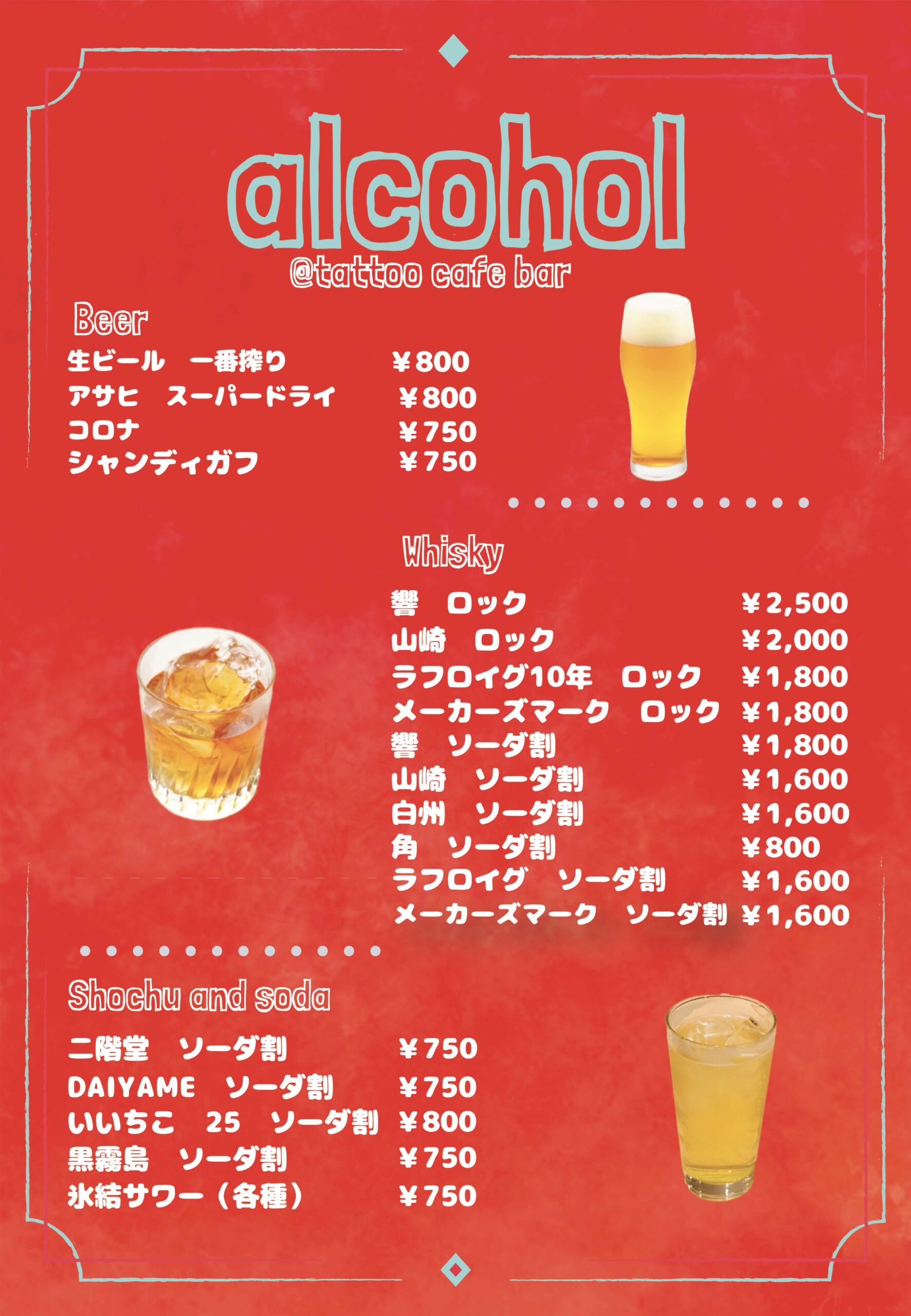 alcohol
@tattoo cafe bar

Beer

生ビール　一番搾り ￥800
アサヒ　スーパードライ ￥800
コロナ ￥750
シャンディガフ ￥750

Whisky

響　ロック ￥2,500
山崎　ロック ￥2,000
ラフロイグ10年　ロック ￥1,800
メーカーズマーク　ロック ￥1,800
響　ソーダ割 ￥1,800
山崎　ソーダ割 ￥1,600
白州　ソーダ割 ￥1,600
角　ソーダ割 ￥800
ラフロイグ　ソーダ割 ￥1,600
メーカーズマーク　ソーダ割 ￥1,600

Shochu and soda

二階堂　ソーダ割 ￥750
DAIYAME　ソーダ割 ￥750
いいちこ　25　ソーダ割 ￥800
黒霧島　ソーダ割 ￥750
氷結サワー（各種） ￥750